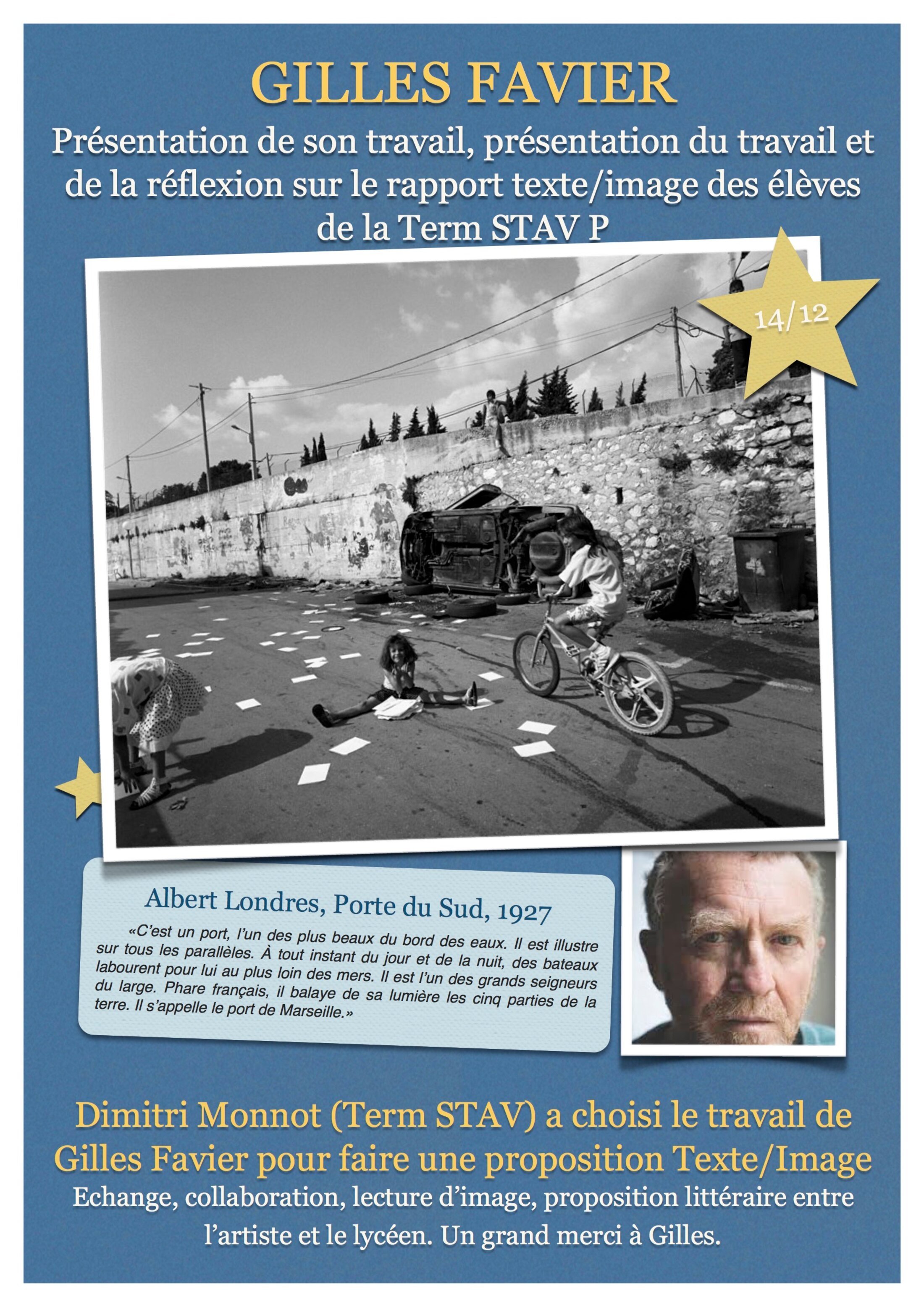 GILLES FAVIER

Présentation de son travail, présentation du travail et de la réflexion sur le rapport texte/image des élèves de la Term STAV P

14/12

Albert Londres, Porte du Sud, 1927

«C'est un port, l'un des plus beaux du bord des eaux. Il est illustre sur tous les parallèles. À tout instant du jour et de la nuit, des bateaux labourent pour lui au plus loin des mers. Il est l'un des grands seigneurs du large. Phare français, il balaye de sa lumière les cinq parties de la terre. Il s'appelle le port de Marseille.»

Dimitri Monnot (Term STAV) a choisi le travail de Gilles Favier pour faire une proposition Texte/Image

Echange, collaboration, lecture d'image, proposition littéraire entre l'artiste et le lycéen. Un grand merci à Gilles.